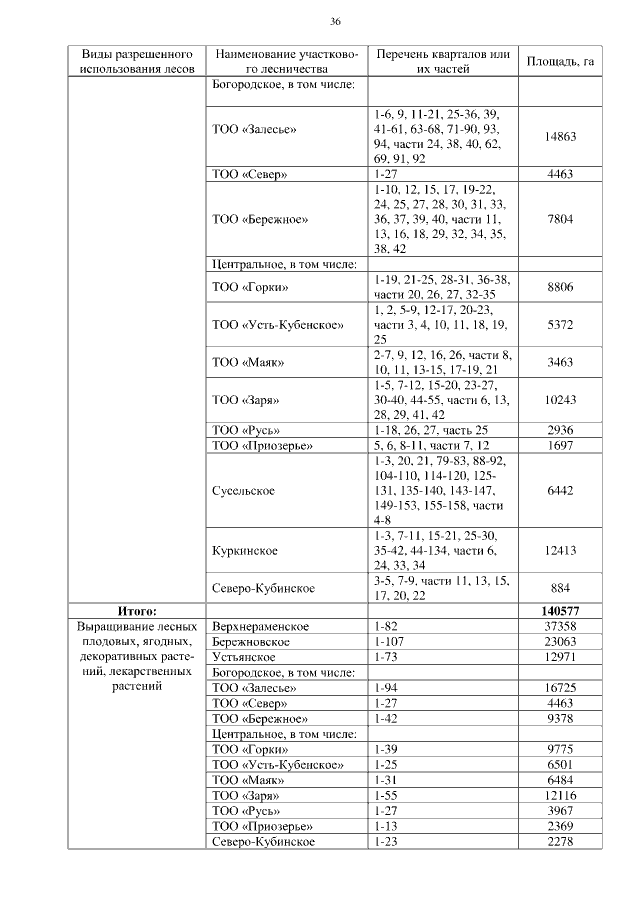 36

| Виды разрешенного использования лесов | Наименование участкового лесничества | Перечень кварталов или их частей | Площадь, га |
|---|---|---|---|
| | Богородское, в том числе: | | |
| | ТОО «Залесье» | 1-6, 9, 11-21, 25-36, 39, 41-61, 63-68, 71-90, 93, 94, части 24, 38, 40, 62, 69, 91, 92 | 14863 |
| | ТОО «Север» | 1-27 | 4463 |
| | ТОО «Бережное» | 1-10, 12, 15, 17, 19-22, 24, 25, 27, 28, 30, 31, 33, 36, 37, 39, 40, части 11, 13, 16, 18, 29, 32, 34, 35, 38, 42 | 7804 |
| | Центральное, в том числе: | | |
| | ТОО «Горки» | 1-19, 21-25, 28-31, 36-38, части 20, 26, 27, 32-35 | 8806 |
| | ТОО «Усть-Кубенское» | 1, 2, 5-9, 12-17, 20-23, части 3, 4, 10, 11, 18, 19, 25 | 5372 |
| | ТОО «Маяк» | 2-7, 9, 12, 16, 26, части 8, 10, 11, 13-15, 17-19, 21 | 3463 |
| | ТОО «Заря» | 1-5, 7-12, 15-20, 23-27, 30-40, 44-55, части 6, 13, 28, 29, 41, 42 | 10243 |
| | ТОО «Русь» | 1-18, 26, 27, часть 25 | 2936 |
| | ТОО «Приозерье» | 5, 6, 8-11, части 7, 12 | 1697 |
| | Сусельское | 1-3, 20, 21, 79-83, 88-92, 104-110, 114-120, 125-131, 135-140, 143-147, 149-153, 155-158, части 4-8 | 6442 |
| | Куркинское | 1-3, 7-11, 15-21, 25-30, 35-42, 44-134, части 6, 24, 33, 34 | 12413 |
| | Северо-Кубинское | 3-5, 7-9, части 11, 13, 15, 17, 20, 22 | 884 |
| **Итого:** | | | **140577** |
| Выращивание лесных плодовых, ягодных, декоративных растений, лекарственных растений | Верхнераменское | 1-82 | 37358 |
| | Бережновское | 1-107 | 23063 |
| | Устьянское | 1-73 | 12971 |
| | Богородское, в том числе: | | |
| | ТОО «Залесье» | 1-94 | 16725 |
| | ТОО «Север» | 1-27 | 4463 |
| | ТОО «Бережное» | 1-42 | 9378 |
| | Центральное, в том числе: | | |
| | ТОО «Горки» | 1-39 | 9775 |
| | ТОО «Усть-Кубенское» | 1-25 | 6501 |
| | ТОО «Маяк» | 1-31 | 6484 |
| | ТОО «Заря» | 1-55 | 12116 |
| | ТОО «Русь» | 1-27 | 3967 |
| | ТОО «Приозерье» | 1-13 | 2369 |
| | Северо-Кубинское | 1-23 | 2278 |